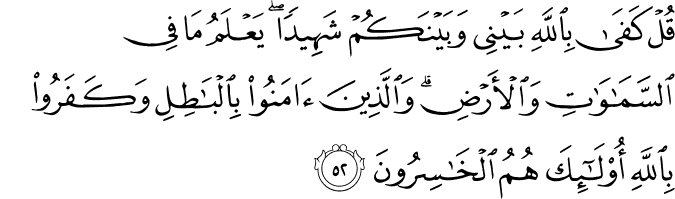 قُلْ كَفَىٰ بِٱللَّهِ بَيْنِى وَبَيْنَكُمْ شَهِيدًا ۖ يَعْلَمُ مَا فِى ٱلسَّمَٰوَٰتِ وَٱلْأَرْضِ ۗ وَٱلَّذِينَ ءَامَنُوا۟ بِٱلْبَٰطِلِ وَكَفَرُوا۟ بِٱللَّهِ أُو۟لَٰٓئِكَ هُمُ ٱلْخَٰسِرُونَ ٥٢